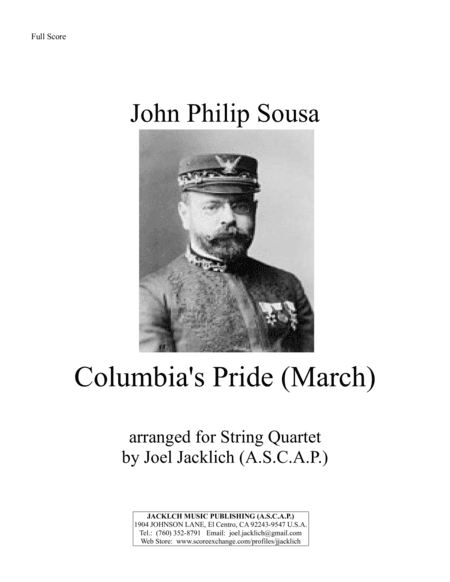 Full Score

John Philip Sousa

Columbia's Pride (March)

arranged for String Quartet
by Joel Jacklich (A.S.C.A.P.)

JACKLCH MUSIC PUBLISHING (A.S.C.A.P.)
1904 JOHNSON LANE, El Centro, CA 92243-9547 U.S.A.
Tel.: (760) 352-8791 Email: joel.jacklich@gmail.com
Web Store: www.scoreexchange.com/profiles/jjacklich